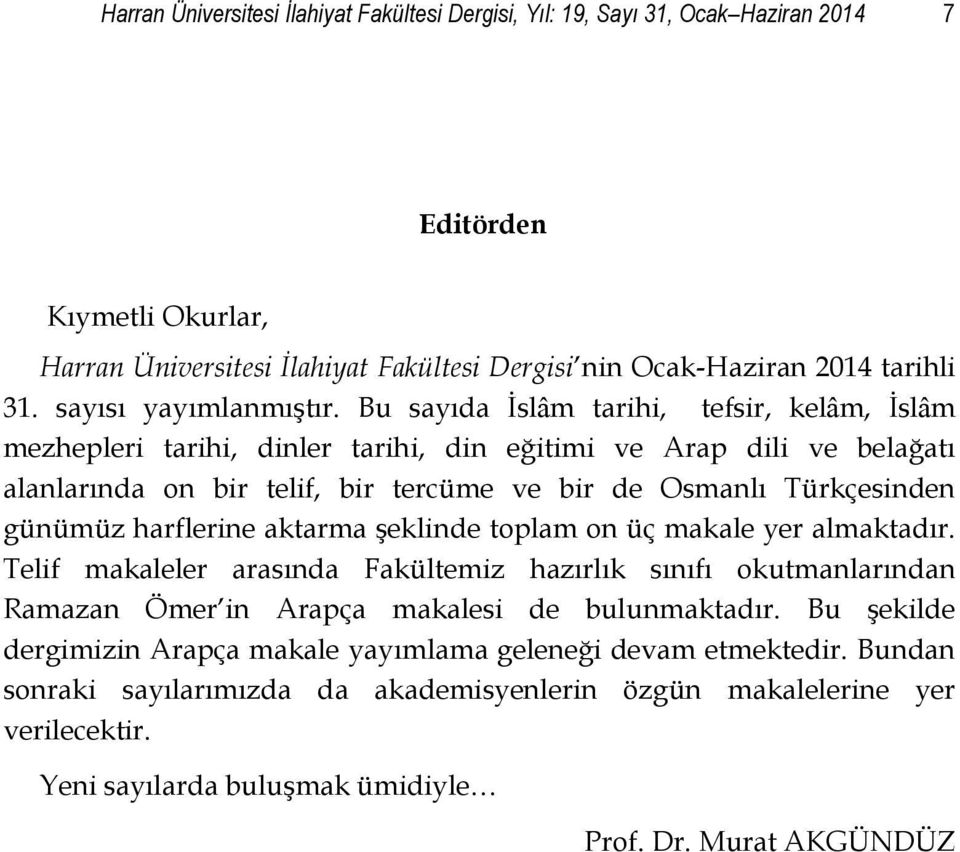 Harran Üniversitesi İlahiyat Fakültesi Dergisi, Yıl: 19, Sayı 31, Ocak–Haziran 2014 7

Editörden

Kıymetli Okurlar,

Harran Üniversitesi İlahiyat Fakültesi Dergisi'nin Ocak-Haziran 2014 tarihli 31. sayısı yayımlanmıştır. Bu sayıda İslâm tarihi, tefsir, kelâm, İslâm mezhepleri tarihi, dinler tarihi, din eğitimi ve Arap dili ve belağatı alanlarında on bir telif, bir tercüme ve bir de Osmanlı Türkçesinden günümüz harflerine aktarma şeklinde toplam on üç makale yer almaktadır. Telif makaleler arasında Fakültemiz hazırlık sınıfı okutmanlarından Ramazan Ömer'in Arapça makalesi de bulunmaktadır. Bu şekilde dergimizin Arapça makale yayımlama geleneği devam etmektedir. Bundan sonraki sayılarımızda da akademisyenlerin özgün makalelerine yer verilecektir.

Yeni sayılarda buluşmak ümidiyle…

Prof. Dr. Murat AKGÜNDÜZ